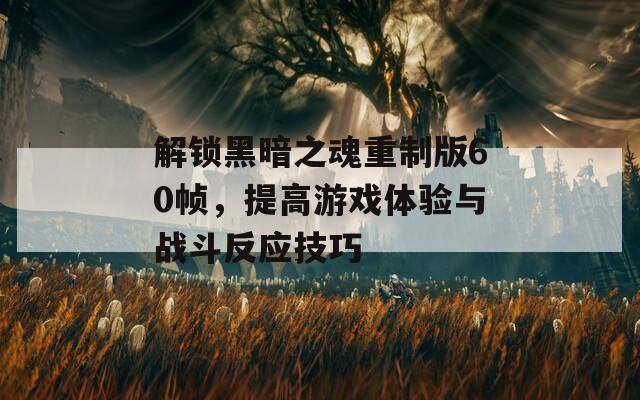 解锁黑暗之魂重制版60帧，提高游戏体验与战斗反应技巧